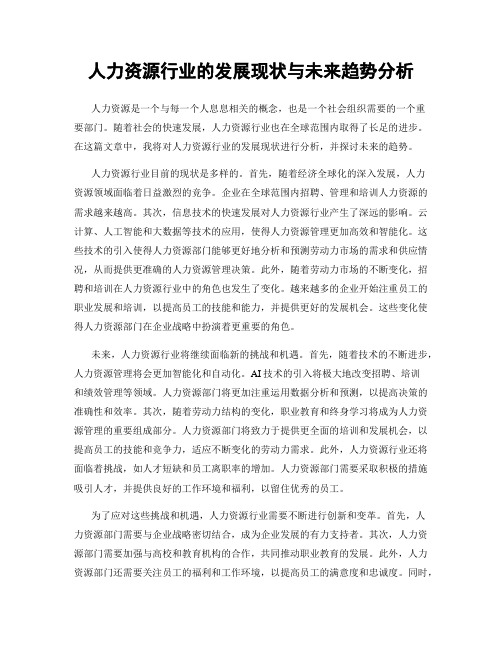 人力资源行业的发展现状与未来趋势分析

人力资源是一个与每一个人息息相关的概念，也是一个社会组织需要的一个重要部门。随着社会的快速发展，人力资源行业也在全球范围内取得了长足的进步。在这篇文章中，我将对人力资源行业的发展现状进行分析，并探讨未来的趋势。

人力资源行业目前的现状是多样的。首先，随着经济全球化的深入发展，人力资源领域面临着日益激烈的竞争。企业在全球范围内招聘、管理和培训人力资源的需求越来越高。其次，信息技术的快速发展对人力资源行业产生了深远的影响。云计算、人工智能和大数据等技术的应用，使得人力资源管理更加高效和智能化。这些技术的引入使得人力资源部门能够更好地分析和预测劳动力市场的需求和供应情况，从而提供更准确的人力资源管理决策。此外，随着劳动力市场的不断变化，招聘和培训在人力资源行业中的角色也发生了变化。越来越多的企业开始注重员工的职业发展和培训，以提高员工的技能和能力，并提供更好的发展机会。这些变化使得人力资源部门在企业战略中扮演着更重要的角色。

未来，人力资源行业将继续面临新的挑战和机遇。首先，随着技术的不断进步，人力资源管理将会更加智能化和自动化。AI技术的引入将极大地改变招聘、培训和绩效管理等领域。人力资源部门将更加注重运用数据分析和预测，以提高决策的准确性和效率。其次，随着劳动力结构的变化，职业教育和终身学习将成为人力资源管理的重要组成部分。人力资源部门将致力于提供更全面的培训和发展机会，以提高员工的技能和竞争力，适应不断变化的劳动力需求。此外，人力资源行业还将面临着挑战，如人才短缺和员工离职率的增加。人力资源部门需要采取积极的措施吸引人才，并提供良好的工作环境和福利，以留住优秀的员工。

为了应对这些挑战和机遇，人力资源行业需要不断进行创新和变革。首先，人力资源部门需要与企业战略密切结合，成为企业发展的有力支持者。其次，人力资源部门需要加强与高校和教育机构的合作，共同推动职业教育的发展。此外，人力资源部门还需要关注员工的福利和工作环境，以提高员工的满意度和忠诚度。同时，